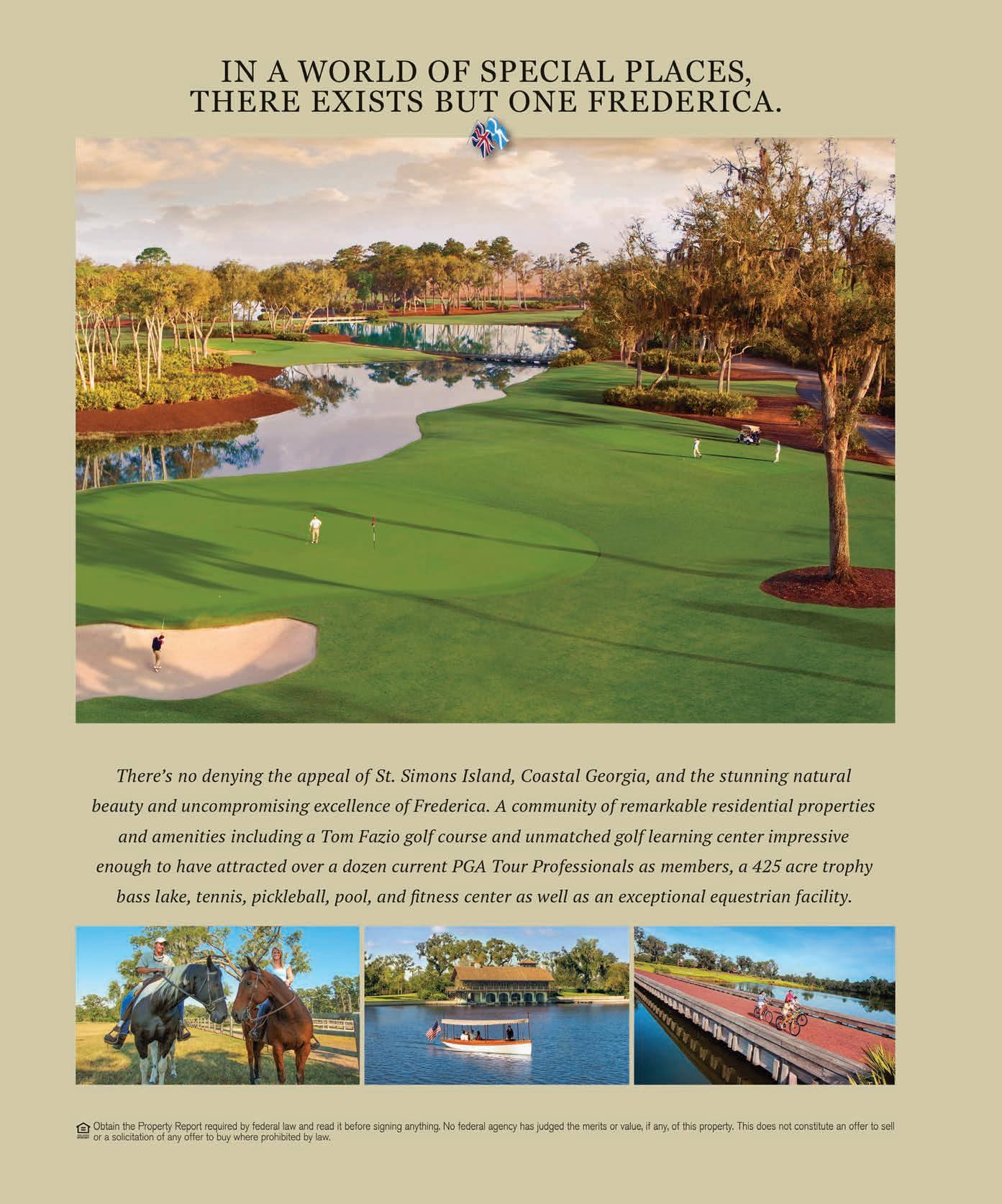 IN A WORLD OF SPECIAL PLACES, THERE EXISTS BUT ONE FREDERICA.

There's no denying the appeal of St. Simons Island, Coastal Georgia, and the stunning natural beauty and uncompromising excellence of Frederica. A community of remarkable residential properties and amenities including a Tom Fazio golf course and unmatched golf learning center impressive enough to have attracted over a dozen current PGA Tour Professionals as members, a 425 acre trophy bass lake, tennis, pickleball, pool, and fitness center as well as an exceptional equestrian facility.

Obtain the Property Report required by federal law and read it before signing anything. No federal agency has judged the merits or value, if any, of this property. This does not constitute an offer to sell or a solicitation of any offer to buy where prohibited by law.